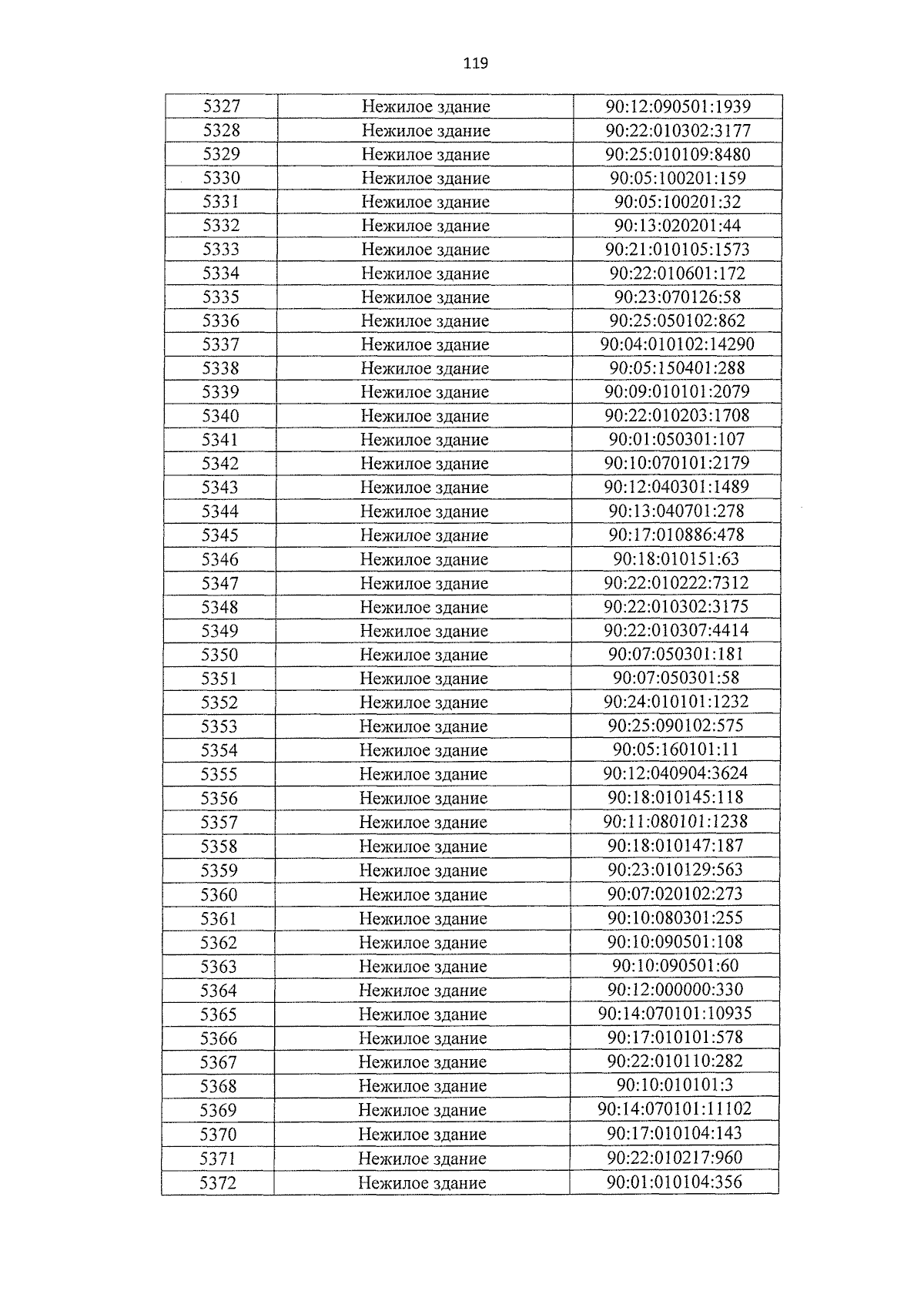 119

| 5327 | Нежилое здание | 90:12:090501:1939 |
|---|---|---|
| 5328 | Нежилое здание | 90:22:010302:3177 |
| 5329 | Нежилое здание | 90:25:010109:8480 |
| 5330 | Нежилое здание | 90:05:100201:159 |
| 5331 | Нежилое здание | 90:05:100201:32 |
| 5332 | Нежилое здание | 90:13:020201:44 |
| 5333 | Нежилое здание | 90:21:010105:1573 |
| 5334 | Нежилое здание | 90:22:010601:172 |
| 5335 | Нежилое здание | 90:23:070126:58 |
| 5336 | Нежилое здание | 90:25:050102:862 |
| 5337 | Нежилое здание | 90:04:010102:14290 |
| 5338 | Нежилое здание | 90:05:150401:288 |
| 5339 | Нежилое здание | 90:09:010101:2079 |
| 5340 | Нежилое здание | 90:22:010203:1708 |
| 5341 | Нежилое здание | 90:01:050301:107 |
| 5342 | Нежилое здание | 90:10:070101:2179 |
| 5343 | Нежилое здание | 90:12:040301:1489 |
| 5344 | Нежилое здание | 90:13:040701:278 |
| 5345 | Нежилое здание | 90:17:010886:478 |
| 5346 | Нежилое здание | 90:18:010151:63 |
| 5347 | Нежилое здание | 90:22:010222:7312 |
| 5348 | Нежилое здание | 90:22:010302:3175 |
| 5349 | Нежилое здание | 90:22:010307:4414 |
| 5350 | Нежилое здание | 90:07:050301:181 |
| 5351 | Нежилое здание | 90:07:050301:58 |
| 5352 | Нежилое здание | 90:24:010101:1232 |
| 5353 | Нежилое здание | 90:25:090102:575 |
| 5354 | Нежилое здание | 90:05:160101:11 |
| 5355 | Нежилое здание | 90:12:040904:3624 |
| 5356 | Нежилое здание | 90:18:010145:118 |
| 5357 | Нежилое здание | 90:11:080101:1238 |
| 5358 | Нежилое здание | 90:18:010147:187 |
| 5359 | Нежилое здание | 90:23:010129:563 |
| 5360 | Нежилое здание | 90:07:020102:273 |
| 5361 | Нежилое здание | 90:10:080301:255 |
| 5362 | Нежилое здание | 90:10:090501:108 |
| 5363 | Нежилое здание | 90:10:090501:60 |
| 5364 | Нежилое здание | 90:12:000000:330 |
| 5365 | Нежилое здание | 90:14:070101:10935 |
| 5366 | Нежилое здание | 90:17:010101:578 |
| 5367 | Нежилое здание | 90:22:010110:282 |
| 5368 | Нежилое здание | 90:10:010101:3 |
| 5369 | Нежилое здание | 90:14:070101:11102 |
| 5370 | Нежилое здание | 90:17:010104:143 |
| 5371 | Нежилое здание | 90:22:010217:960 |
| 5372 | Нежилое здание | 90:01:010104:356 |